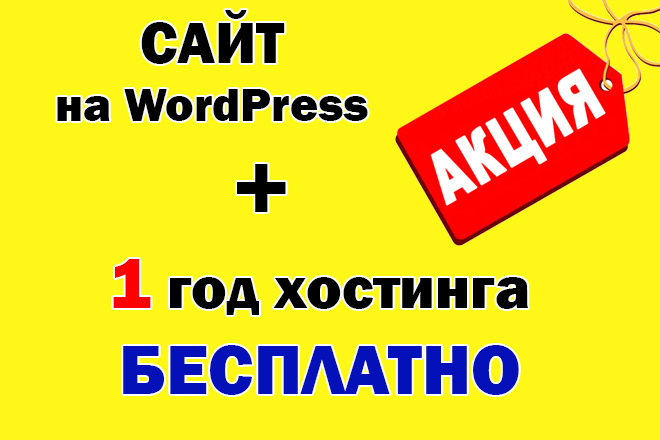 САЙТ
на WordPress

АКЦИЯ

+

1 год хостинга
БЕСПЛАТНО